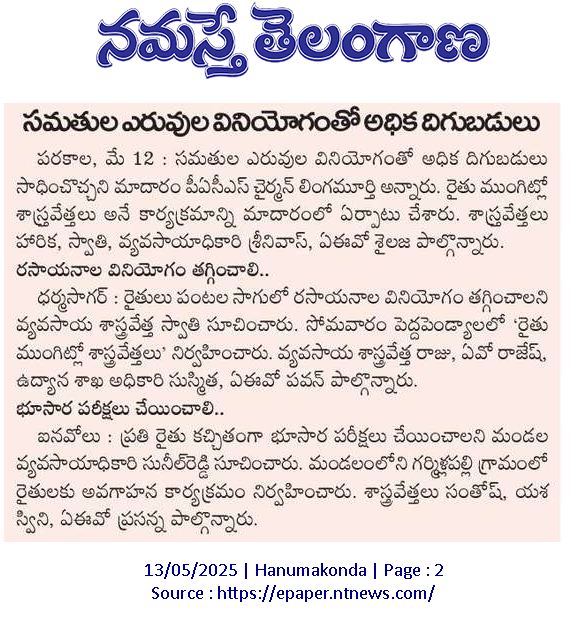 నమస్తే తెలంగాణ

సమతుల ఎరువుల వినియోగంతో అధిక దిగుబడులు

పరకాల, మే 12 : సమతుల ఎరువుల వినియోగంతో అధిక దిగుబడులు సాధించొచ్చని మాదారం పీఏసీఎస్ చైర్మన్ లింగమూర్తి అన్నారు. రైతు ముంగిట్లో శాస్త్రవేత్తలు అనే కార్యక్రమాన్ని మాదారంలో ఏర్పాటు చేశారు. శాస్త్రవేత్తలు హారిక, స్వాతి, వ్యవసాయాధికారి శ్రీనివాస్, ఏఈవో శైలజ పాల్గొన్నారు.

రసాయనాల వినియోగం తగ్గించాలి..

ధర్మసాగర్ : రైతులు పంటల సాగులో రసాయనాల వినియోగం తగ్గించాలని వ్యవసాయ శాస్త్రవేత్త స్వాతి సూచించారు. సోమవారం పెద్దపెండ్యాలలో 'రైతు ముంగిట్లో శాస్త్రవేత్తలు' నిర్వహించారు. వ్యవసాయ శాస్త్రవేత్త రాజు, ఏవో రాజేష్, ఉద్యాన శాఖ అధికారి సుస్మిత, ఏఈవో పవన్ పాల్గొన్నారు.

భూసార పరీక్షలు చేయించాలి..

ఐనవోలు : ప్రతి రైతు కచ్చితంగా భూసార పరీక్షలు చేయించాలని మండల వ్యవసాయాధికారి సునీల్‌రెడ్డి సూచించారు. మండలంలోని గర్మిళ్లపల్లి గ్రామంలో రైతులకు అవగాహన కార్యక్రమం నిర్వహించారు. శాస్త్రవేత్తలు సంతోష్, యశస్విని, ఏఈవో ప్రసన్న పాల్గొన్నారు.

13/05/2025 | Hanumakonda | Page : 2
Source : https://epaper.ntnews.com/